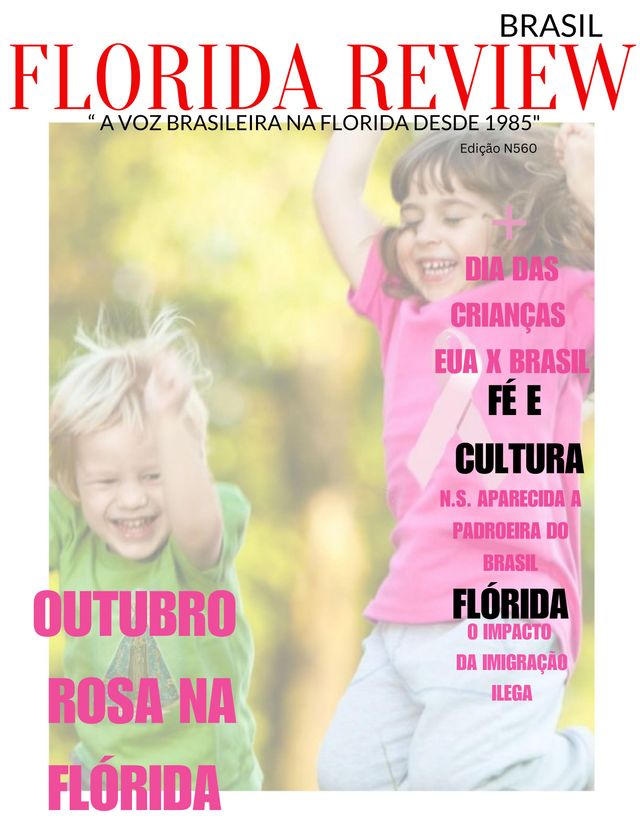 BRASIL
FLORIDA REVIEW

" A VOZ BRASILEIRA NA FLORIDA DESDE 1985"

Edição N560

+
DIA DAS CRIANÇAS
EUA X BRASIL

FÉ E CULTURA
N.S. APARECIDA A PADROEIRA DO BRASIL

FLÓRIDA
O IMPACTO DA IMIGRAÇÃO ILEGA

OUTUBRO ROSA NA FLÓRIDA